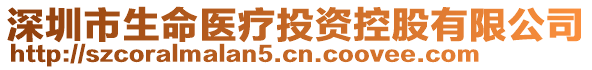 深圳市生命医疗投资控股有限公司
http://szcoralmalan5.cn.coovee.com